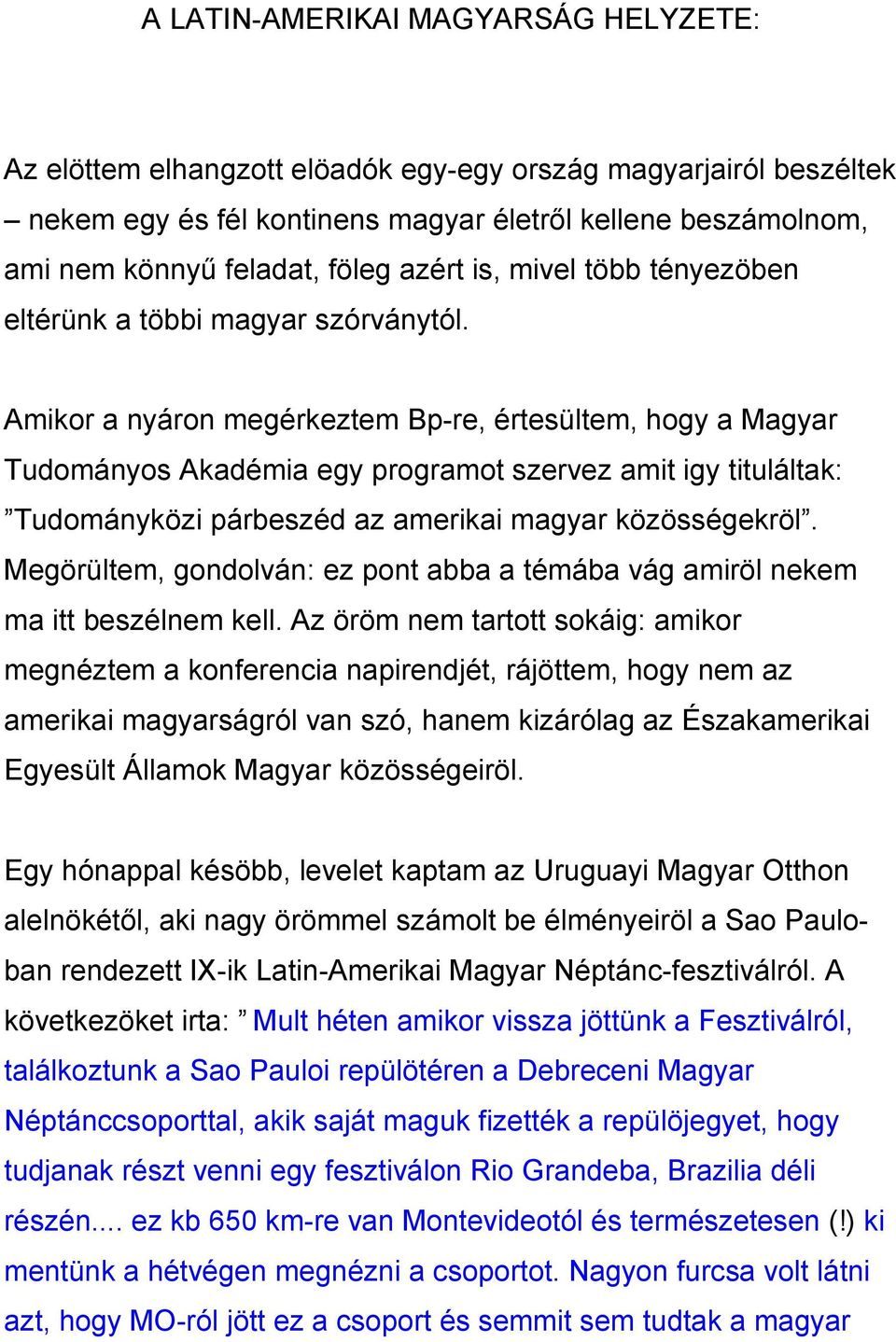 A LATIN-AMERIKAI MAGYARSÁG HELYZETE:

Az elöttem elhangzott elöadók egy-egy ország magyarjairól beszéltek – nekem egy és fél kontinens magyar életről kellene beszámolnom, ami nem könnyű feladat, föleg azért is, mivel több tényezöben eltérünk a többi magyar szórványtól.

Amikor a nyáron megérkeztem Bp-re, értesültem, hogy a Magyar Tudományos Akadémia egy programot szervez amit igy tituláltak: ”Tudományközi párbeszéd az amerikai magyar közösségekröl”. Megörültem, gondolván: ez pont abba a témába vág amiröl nekem ma itt beszélnem kell. Az öröm nem tartott sokáig: amikor megnéztem a konferencia napirendjét, rájöttem, hogy nem az amerikai magyarságról van szó, hanem kizárólag az Északamerikai Egyesült Államok Magyar közösségeiröl.

Egy hónappal késöbb, levelet kaptam az Uruguayi Magyar Otthon alelnökétől, aki nagy örömmel számolt be élményeiröl a Sao Pauloban rendezett IX-ik Latin-Amerikai Magyar Néptánc-fesztiválról. A következöket irta: ” Mult héten amikor vissza jöttünk a Fesztiválról, találkoztunk a Sao Pauloi repülötéren a Debreceni Magyar Néptánccsoporttal, akik saját maguk fizették a repülöjegyet, hogy tudjanak részt venni egy fesztiválon Rio Grandeba, Brazilia déli részén.... ez kb 650 km-re van Montevideotól és természetesen (!) ki mentünk a hétvégen megnézni a csoportot. Nagyon furcsa volt látni azt, hogy MO-ról jött ez a csoport és semmit sem tudtak a magyar